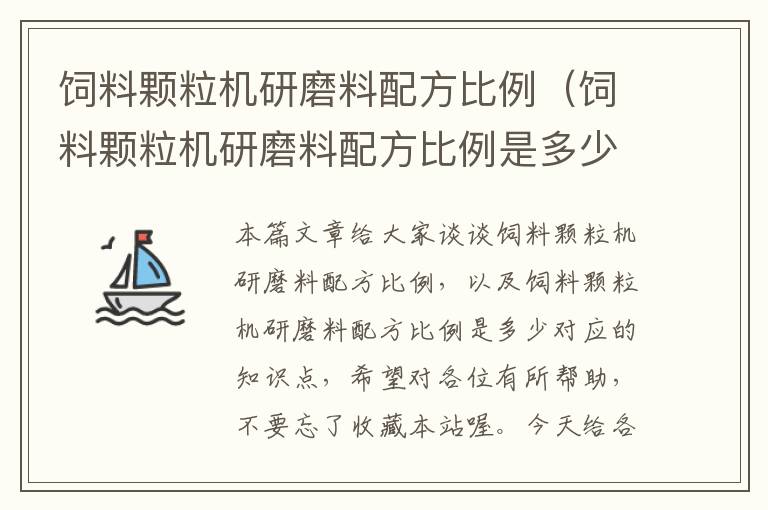 饲料颗粒机研磨料配方比例（饲料颗粒机研磨料配方比例是多少

本篇文章给大家谈谈饲料颗粒机研磨料配方比例，以及饲料颗粒机研磨料配方比例是多少对应的知识点，希望对各位有所帮助，不要忘了收藏本站喔。今天给各